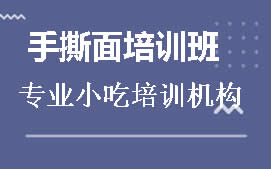 手撕面培训班

专业小吃培训机构